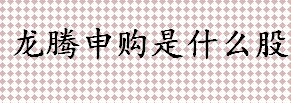 龙腾申购是什么股